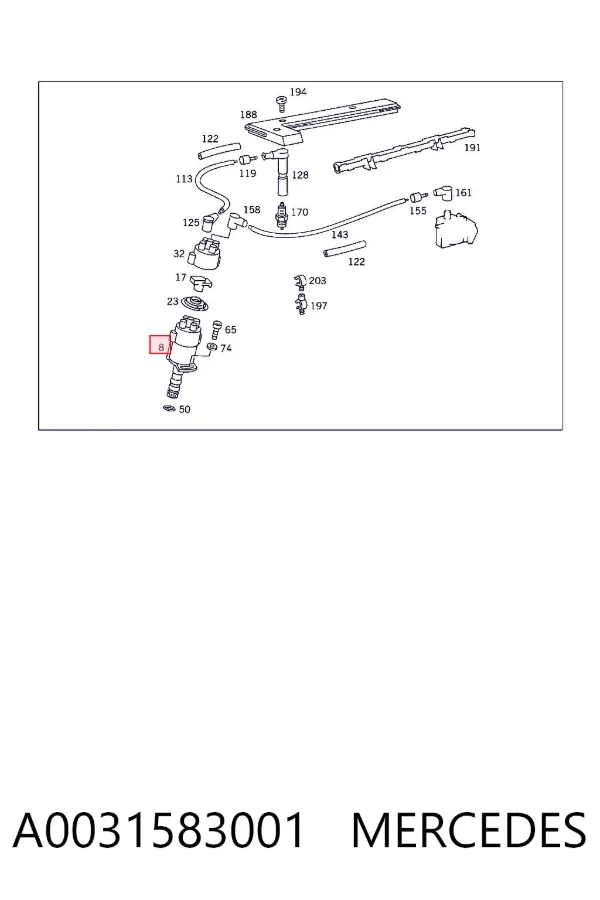 194
188
122
191
119
128
113
161
158
170
155
125
143
32
122
17
203
23
197
65
8
74
50

A0031583001 MERCEDES